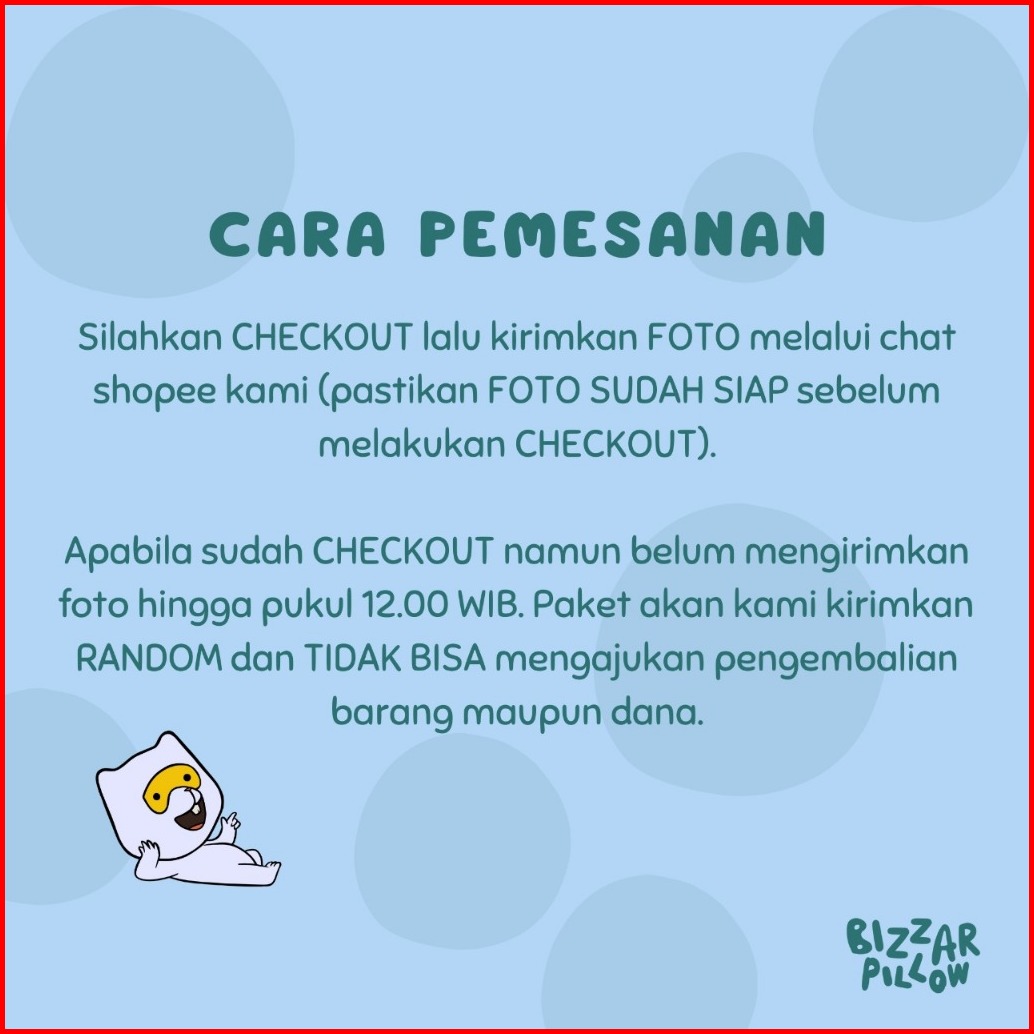 CARA PEMESANAN

Silahkan CHECKOUT lalu kirimkan FOTO melalui chat shopee kami (pastikan FOTO SUDAH SIAP sebelum melakukan CHECKOUT).

Apabila sudah CHECKOUT namun belum mengirimkan foto hingga pukul 12.00 WIB. Paket akan kami kirimkan RANDOM dan TIDAK BISA mengajukan pengembalian barang maupun dana.

BIZZAR
PILLOW